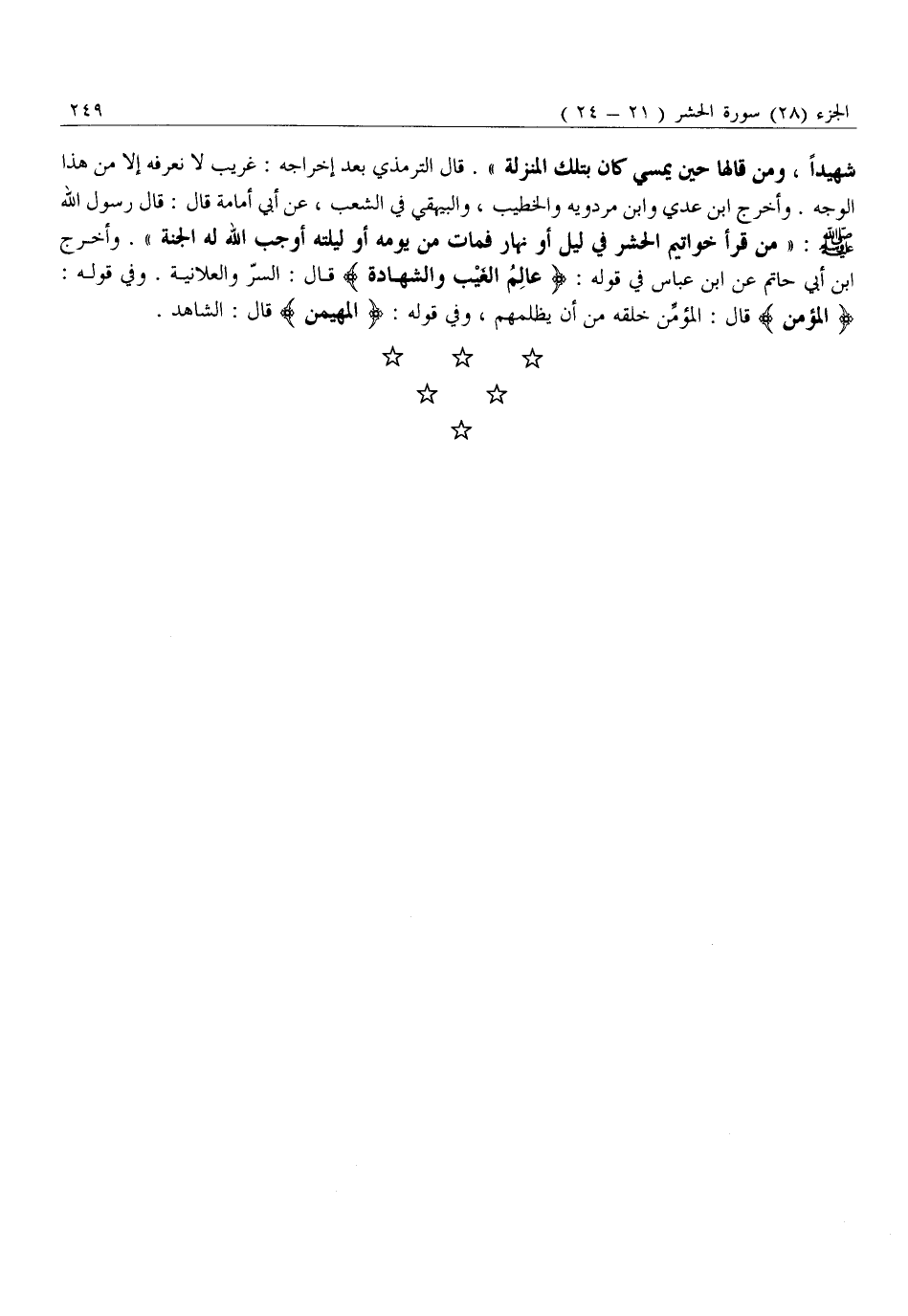 الجزء (٢٨) سورة الحشر ( ٢١ – ٢٤ ) ٢٤٩

شهيداً ، ومن قالها حين يمسي كان بتلك المنزلة » . قال الترمذي بعد إخراجه : غريب لا نعرفه إلا من هذا الوجه . وأخرج ابن عدي وابن مردويه والخطيب ، والبيهقي في الشعب ، عن أبي أمامة قال : قال رسول الله ﷺ : « من قرأ خواتيم الحشر في ليل أو نهار فمات من يومه أو ليلته أوجب الله له الجنة » . وأخرج ابن أبي حاتم عن ابن عباس في قوله : ﴿ عالِمُ الغَيْب والشهادة ﴾ قال : السرّ والعلانية . وفي قوله : ﴿ المؤمن ﴾ قال : المؤمِّن خلقه من أن يظلمهم ، وفي قوله : ﴿ المهيمن ﴾ قال : الشاهد .

☆ ☆ ☆
☆ ☆
☆